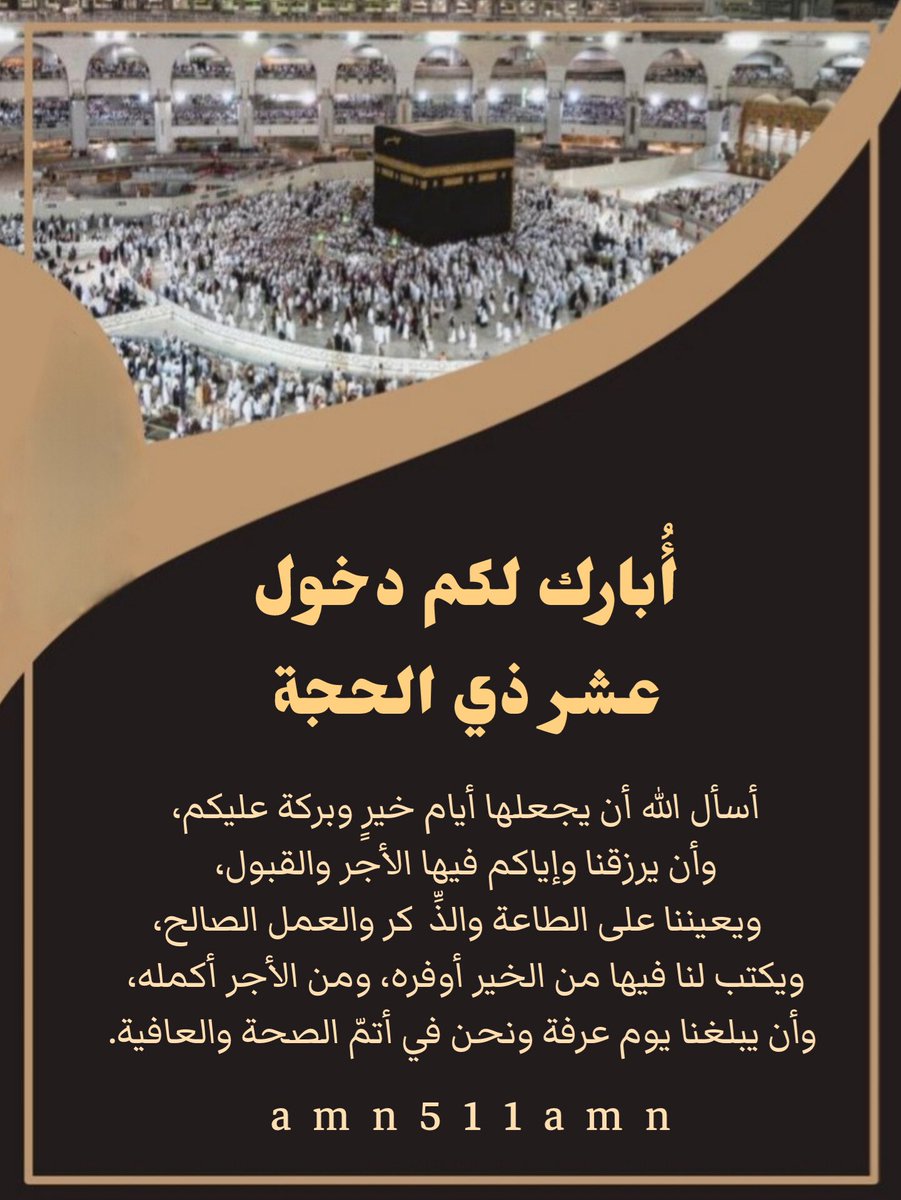 أُبارك لكم دخول
عشر ذي الحجة

أسأل الله أن يجعلها أيام خيرٍ وبركة عليكم،
وأن يرزقنا وإياكم فيها الأجر والقبول،
ويعيننا على الطاعة والذِّ كر والعمل الصالح،
ويكتب لنا فيها من الخير أوفره، ومن الأجر أكمله،
وأن يبلغنا يوم عرفة ونحن في أتمّ الصحة والعافية.

a m n 5 1 1 a m n